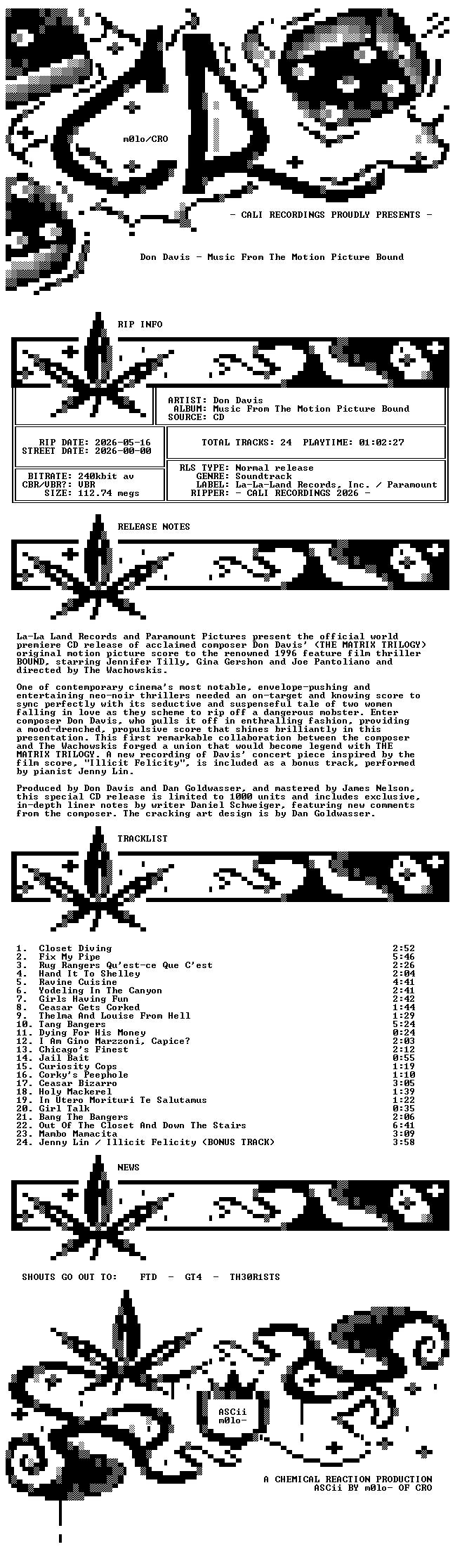 m0lo/CRO

- CALI RECORDINGS PROUDLY PRESENTS -

Don Davis - Music From The Motion Picture Bound

RIP INFO

ARTIST: Don Davis
ALBUM: Music From The Motion Picture Bound
SOURCE: CD

RIP DATE: 2026-05-16
STREET DATE: 2026-00-00

TOTAL TRACKS: 24 PLAYTIME: 01:02:27

BITRATE: 240kbit av
CBR/VBR?: VBR
SIZE: 112.74 megs

RLS TYPE: Normal release
GENRE: Soundtrack
LABEL: La-La-Land Records, Inc. / Paramount
RIPPER: - CALI RECORDINGS 2026 -

RELEASE NOTES

La-La Land Records and Paramount Pictures present the official world premiere CD release of acclaimed composer Don Davis' (THE MATRIX TRILOGY) original motion picture score to the renowned 1996 feature film thriller BOUND, starring Jennifer Tilly, Gina Gershon and Joe Pantoliano and directed by The Wachowskis.

One of contemporary cinema's most notable, envelope-pushing and entertaining neo-noir thrillers needed an on-target and knowing score to sync perfectly with its seductive and suspenseful tale of two women falling in love as they scheme to rip off a dangerous mobster. Enter composer Don Davis, who pulls it off in enthralling fashion, providing a mood-drenched, propulsive score that shines brilliantly in this presentation. This first remarkable collaboration between the composer and The Wachowskis forged a union that would become legend with THE MATRIX TRILOGY. A new recording of Davis' concert piece inspired by the film score, "Illicit Felicity", is included as a bonus track, performed by pianist Jenny Lin.

Produced by Don Davis and Dan Goldwasser, and mastered by James Nelson, this special CD release is limited to 1000 units and includes exclusive, in-depth liner notes by writer Daniel Schweiger, featuring new comments from the composer. The cracking art design is by Dan Goldwasser.

TRACKLIST

1. Closet Diving 2:52
2. Fix My Pipe 5:46
3. Rug Rangers Qu'est-ce Que C'est 2:26
4. Hand It To Shelley 2:04
5. Ravine Cuisine 4:41
6. Yodeling In The Canyon 2:41
7. Girls Having Fun 2:42
8. Ceasar Gets Corked 1:44
9. Thelma And Louise From Hell 1:29
10. Tang Bangers 5:24
11. Dying For His Money 0:24
12. I Am Gino Marzzoni, Capice? 2:03
13. Chicago's Finest 2:12
14. Jail Bait 0:55
15. Curiosity Cops 1:19
16. Corky's Peephole 1:10
17. Ceasar Bizarro 3:05
18. Holy Mackerel 1:39
19. In Utero Morituri Te Salutamus 1:22
20. Girl Talk 0:35
21. Bang The Bangers 2:06
22. Out Of The Closet And Down The Stairs 6:41
23. Mambo Mamacita 3:09
24. Jenny Lin / Illicit Felicity (BONUS TRACK) 3:58

NEWS

SHOUTS GO OUT TO: FTD - GT4 - TH30R1STS

ASCii
m0lo-

A CHEMICAL REACTION PRODUCTION
ASCii BY m0lo- OF CRO